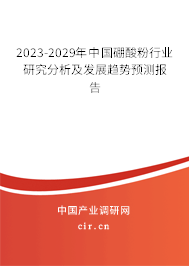 2023-2029年中国硼酸粉行业研究分析及发展趋势预测报告

中国产业调研网
cir.cn